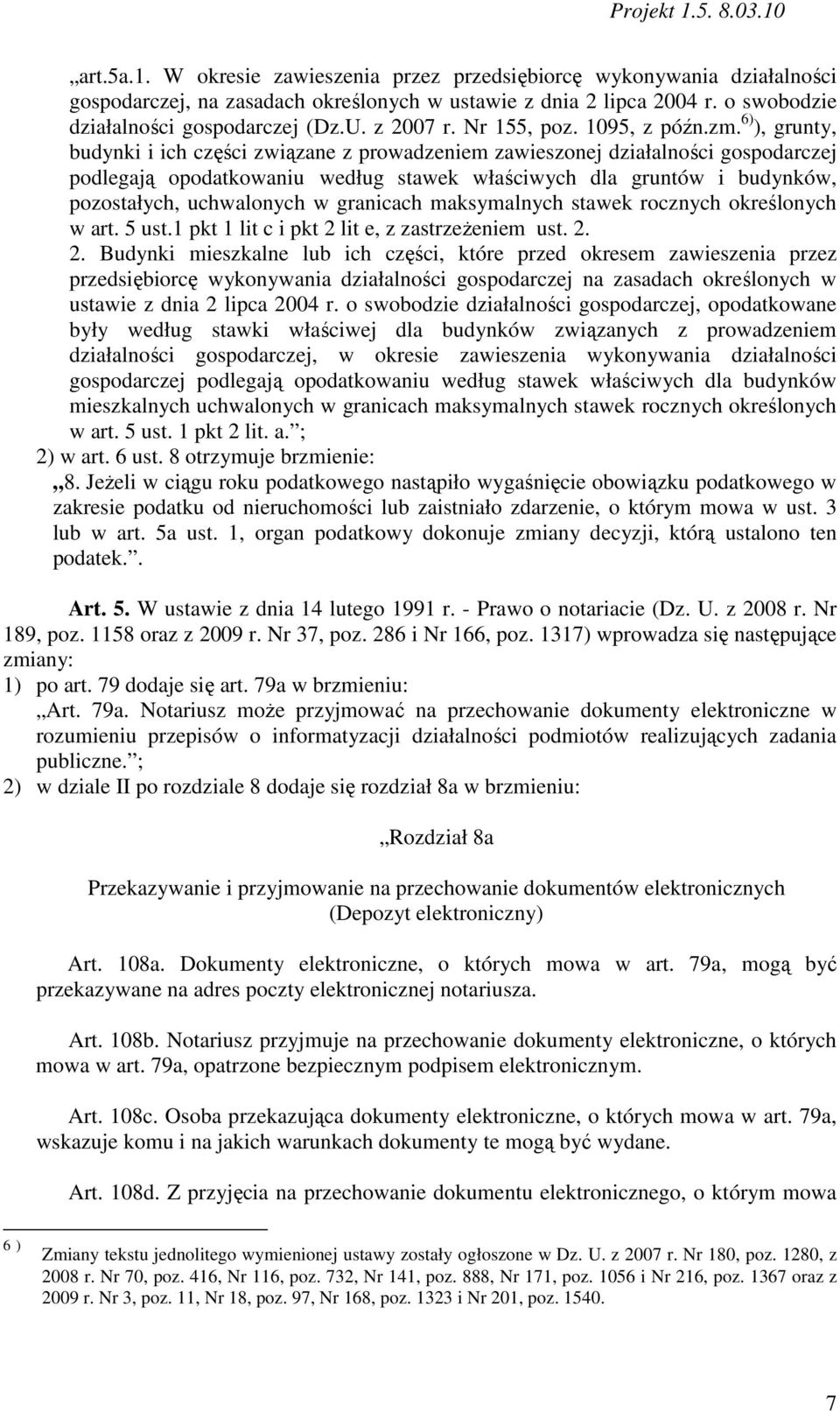 Projekt 1.5. 8.03.10

„art.5a.1. W okresie zawieszenia przez przedsiębiorcę wykonywania działalności gospodarczej, na zasadach określonych w ustawie z dnia 2 lipca 2004 r. o swobodzie działalności gospodarczej (Dz.U. z 2007 r. Nr 155, poz. 1095, z późn.zm.$^{6)}$), grunty, budynki i ich części związane z prowadzeniem zawieszonej działalności gospodarczej podlegają opodatkowaniu według stawek właściwych dla gruntów i budynków, pozostałych, uchwalonych w granicach maksymalnych stawek rocznych określonych w art. 5 ust.1 pkt 1 lit c i pkt 2 lit e, z zastrzeżeniem ust. 2.

2. Budynki mieszkalne lub ich części, które przed okresem zawieszenia przez przedsiębiorcę wykonywania działalności gospodarczej na zasadach określonych w ustawie z dnia 2 lipca 2004 r. o swobodzie działalności gospodarczej, opodatkowane były według stawki właściwej dla budynków związanych z prowadzeniem działalności gospodarczej, w okresie zawieszenia wykonywania działalności gospodarczej podlegają opodatkowaniu według stawek właściwych dla budynków mieszkalnych uchwalonych w granicach maksymalnych stawek rocznych określonych w art. 5 ust. 1 pkt 2 lit. a.”;

2) w art. 6 ust. 8 otrzymuje brzmienie:

„8. Jeżeli w ciągu roku podatkowego nastąpiło wygaśnięcie obowiązku podatkowego w zakresie podatku od nieruchomości lub zaistniało zdarzenie, o którym mowa w ust. 3 lub w art. 5a ust. 1, organ podatkowy dokonuje zmiany decyzji, którą ustalono ten podatek.”.

Art. 5. W ustawie z dnia 14 lutego 1991 r. - Prawo o notariacie (Dz. U. z 2008 r. Nr 189, poz. 1158 oraz z 2009 r. Nr 37, poz. 286 i Nr 166, poz. 1317) wprowadza się następujące zmiany:

1) po art. 79 dodaje się art. 79a w brzmieniu:

„Art. 79a. Notariusz może przyjmować na przechowanie dokumenty elektroniczne w rozumieniu przepisów o informatyzacji działalności podmiotów realizujących zadania publiczne.”;

2) w dziale II po rozdziale 8 dodaje się rozdział 8a w brzmieniu:

„Rozdział 8a

Przekazywanie i przyjmowanie na przechowanie dokumentów elektronicznych
(Depozyt elektroniczny)

Art. 108a. Dokumenty elektroniczne, o których mowa w art. 79a, mogą być przekazywane na adres poczty elektronicznej notariusza.

Art. 108b. Notariusz przyjmuje na przechowanie dokumenty elektroniczne, o których mowa w art. 79a, opatrzone bezpiecznym podpisem elektronicznym.

Art. 108c. Osoba przekazująca dokumenty elektroniczne, o których mowa w art. 79a, wskazuje komu i na jakich warunkach dokumenty te mogą być wydane.

Art. 108d. Z przyjęcia na przechowanie dokumentu elektronicznego, o którym mowa

6 ) Zmiany tekstu jednolitego wymienionej ustawy zostały ogłoszone w Dz. U. z 2007 r. Nr 180, poz. 1280, z 2008 r. Nr 70, poz. 416, Nr 116, poz. 732, Nr 141, poz. 888, Nr 171, poz. 1056 i Nr 216, poz. 1367 oraz z 2009 r. Nr 3, poz. 11, Nr 18, poz. 97, Nr 168, poz. 1323 i Nr 201, poz. 1540.

7